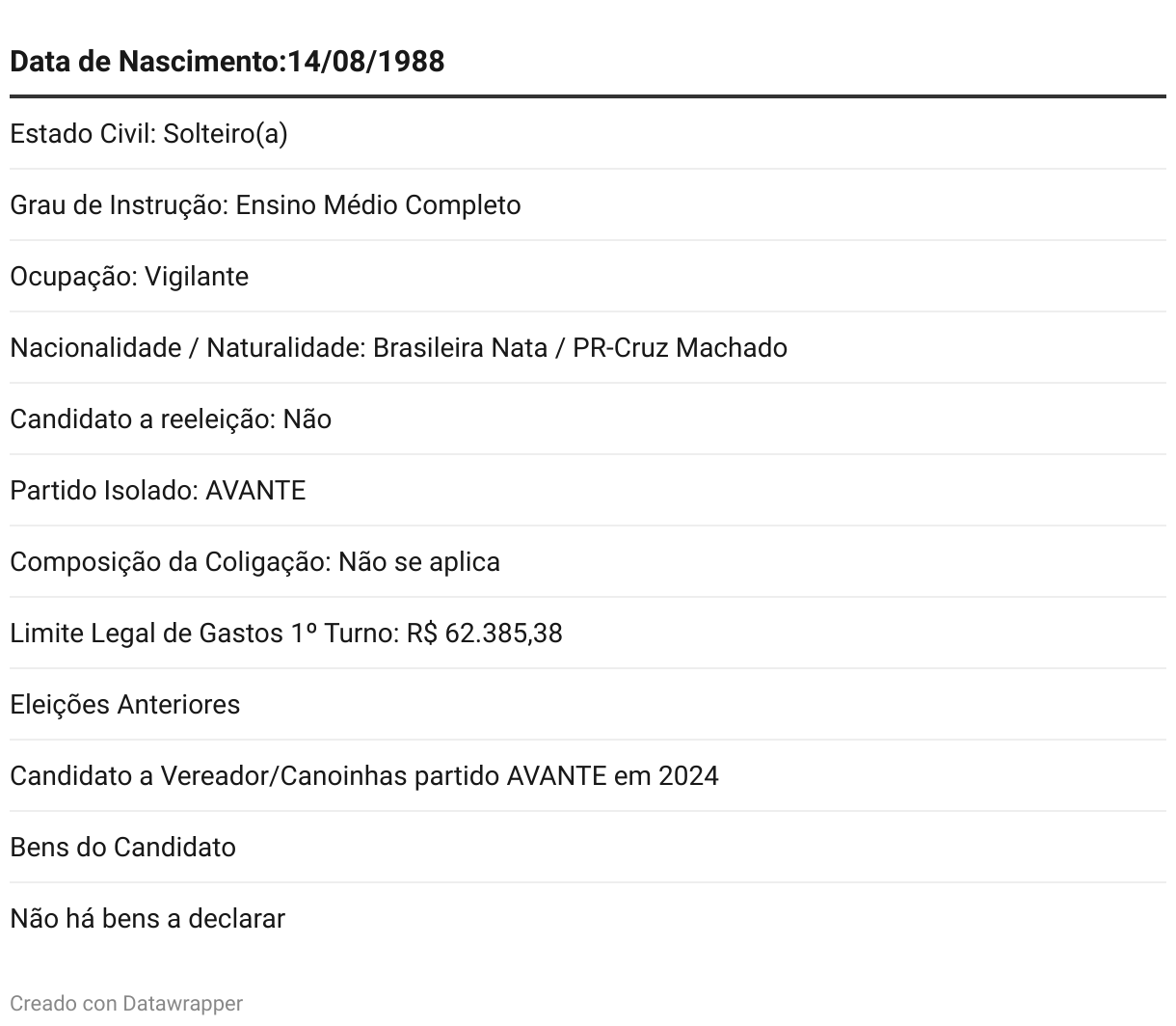 | Data de Nascimento:14/08/1988 |
|---|
| Estado Civil: Solteiro(a) |
| Grau de Instrução: Ensino Médio Completo |
| Ocupação: Vigilante |
| Nacionalidade / Naturalidade: Brasileira Nata / PR-Cruz Machado |
| Candidato a reeleição: Não |
| Partido Isolado: AVANTE |
| Composição da Coligação: Não se aplica |
| Limite Legal de Gastos 1º Turno: R$ 62.385,38 |
| Eleições Anteriores |
| Candidato a Vereador/Canoinhas partido AVANTE em 2024 |
| Bens do Candidato |
| Não há bens a declarar |

Creado con Datawrapper